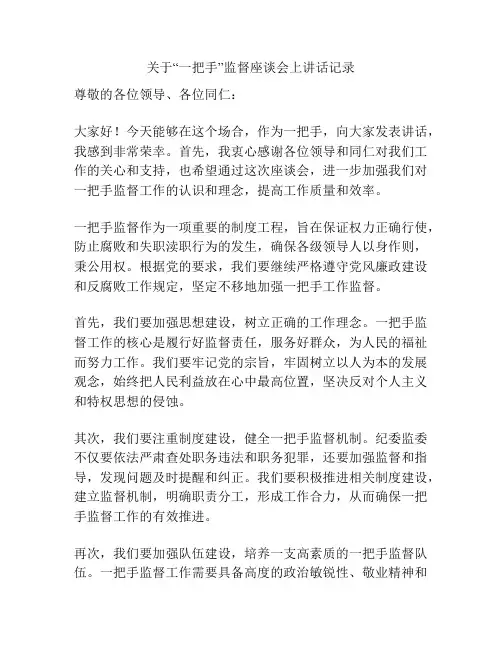 关于“一把手”监督座谈会上讲话记录

尊敬的各位领导、各位同仁：

大家好！今天能够在这个场合，作为一把手，向大家发表讲话，我感到非常荣幸。首先，我衷心感谢各位领导和同仁对我们工作的关心和支持，也希望通过这次座谈会，进一步加强我们对一把手监督工作的认识和理念，提高工作质量和效率。

一把手监督作为一项重要的制度工程，旨在保证权力正确行使，防止腐败和失职渎职行为的发生，确保各级领导人以身作则，秉公用权。根据党的要求，我们要继续严格遵守党风廉政建设和反腐败工作规定，坚定不移地加强一把手工作监督。

首先，我们要加强思想建设，树立正确的工作理念。一把手监督工作的核心是履行好监督责任，服务好群众，为人民的福祉而努力工作。我们要牢记党的宗旨，牢固树立以人为本的发展观念，始终把人民利益放在心中最高位置，坚决反对个人主义和特权思想的侵蚀。

其次，我们要注重制度建设，健全一把手监督机制。纪委监委不仅要依法严肃查处职务违法和职务犯罪，还要加强监督和指导，发现问题及时提醒和纠正。我们要积极推进相关制度建设，建立监督机制，明确职责分工，形成工作合力，从而确保一把手监督工作的有效推进。

再次，我们要加强队伍建设，培养一支高素质的一把手监督队伍。一把手监督工作需要具备高度的政治敏锐性、敬业精神和